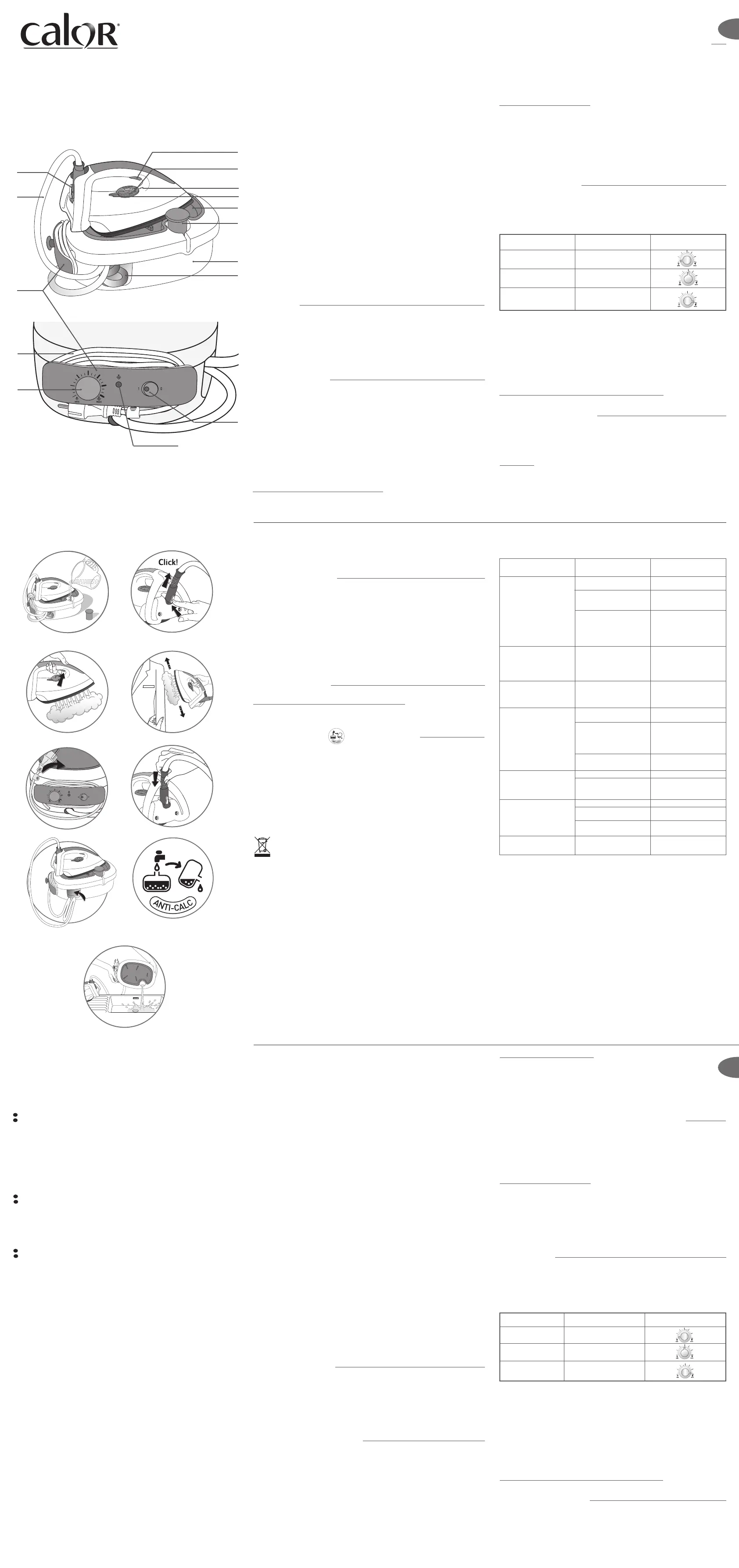 calor

Click!

ANTI-CALC